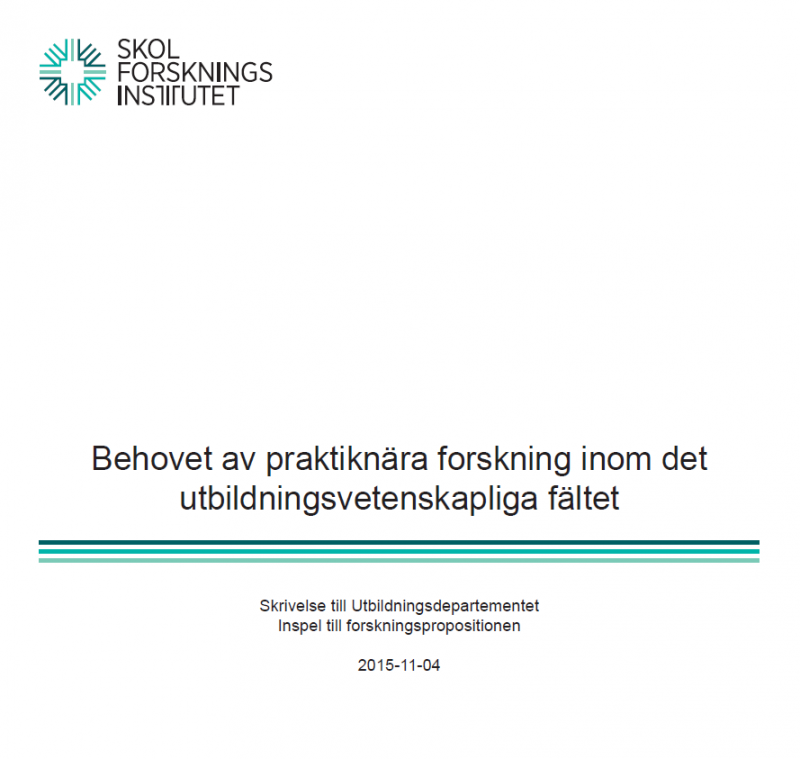 SKOL
FORSKNINGS
INSTITUTET

Behovet av praktiknära forskning inom det utbildningsvetenskapliga fältet

Skrivelse till Utbildningsdepartementet
Inspel till forskningspropositionen

2015-11-04